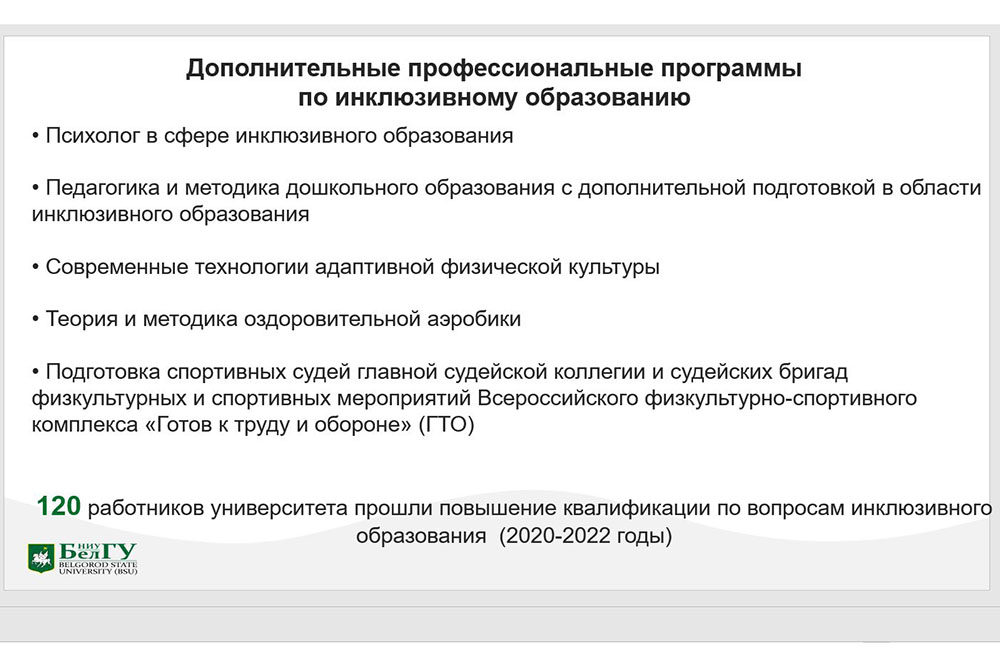 Дополнительные профессиональные программы по инклюзивному образованию

• Психолог в сфере инклюзивного образования

• Педагогика и методика дошкольного образования с дополнительной подготовкой в области инклюзивного образования

• Современные технологии адаптивной физической культуры

• Теория и методика оздоровительной аэробики

• Подготовка спортивных судей главной судейской коллегии и судейских бригад физкультурных и спортивных мероприятий Всероссийского физкультурно-спортивного комплекса «Готов к труду и обороне» (ГТО)

120 работников университета прошли повышение квалификации по вопросам инклюзивного образования (2020-2022 годы)

НИУ БелГУ
BELGOROD STATE UNIVERSITY (BSU)